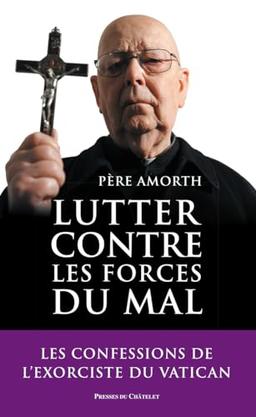 PÈRE AMORTH

LUTTER CONTRE LES FORCES DU MAL

LES CONFESSIONS DE L'EXORCISTE DU VATICAN

PRESSES DU CHÂTELET